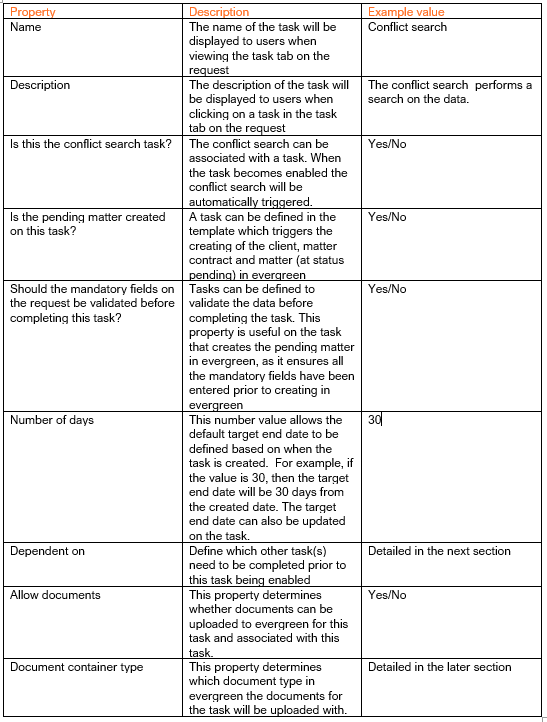 | Property | Description | Example value |
|---|---|---|
| Name | The name of the task will be displayed to users when viewing the task tab on the request | Conflict search |
| Description | The description of the task will be displayed to users when clicking on a task in the task tab on the request | The conflict search performs a search on the data. |
| Is this the conflict search task? | The conflict search can be associated with a task. When the task becomes enabled the conflict search will be automatically triggered. | Yes/No |
| Is the pending matter created on this task? | A task can be defined in the template which triggers the creating of the client, matter contract and matter (at status pending) in evergreen | Yes/No |
| Should the mandatory fields on the request be validated before completing this task? | Tasks can be defined to validate the data before completing the task. This property is useful on the task that creates the pending matter in evergreen, as it ensures all the mandatory fields have been entered prior to creating in evergreen | Yes/No |
| Number of days | This number value allows the default target end date to be defined based on when the task is created. For example, if the value is 30, then the target end date will be 30 days from the created date. The target end date can also be updated on the task. | 30 |
| Dependent on | Define which other task(s) need to be completed prior to this task being enabled | Detailed in the next section |
| Allow documents | This property determines whether documents can be uploaded to evergreen for this task and associated with this task. | Yes/No |
| Document container type | This property determines which document type in evergreen the documents for the task will be uploaded with. | Detailed in the later section |